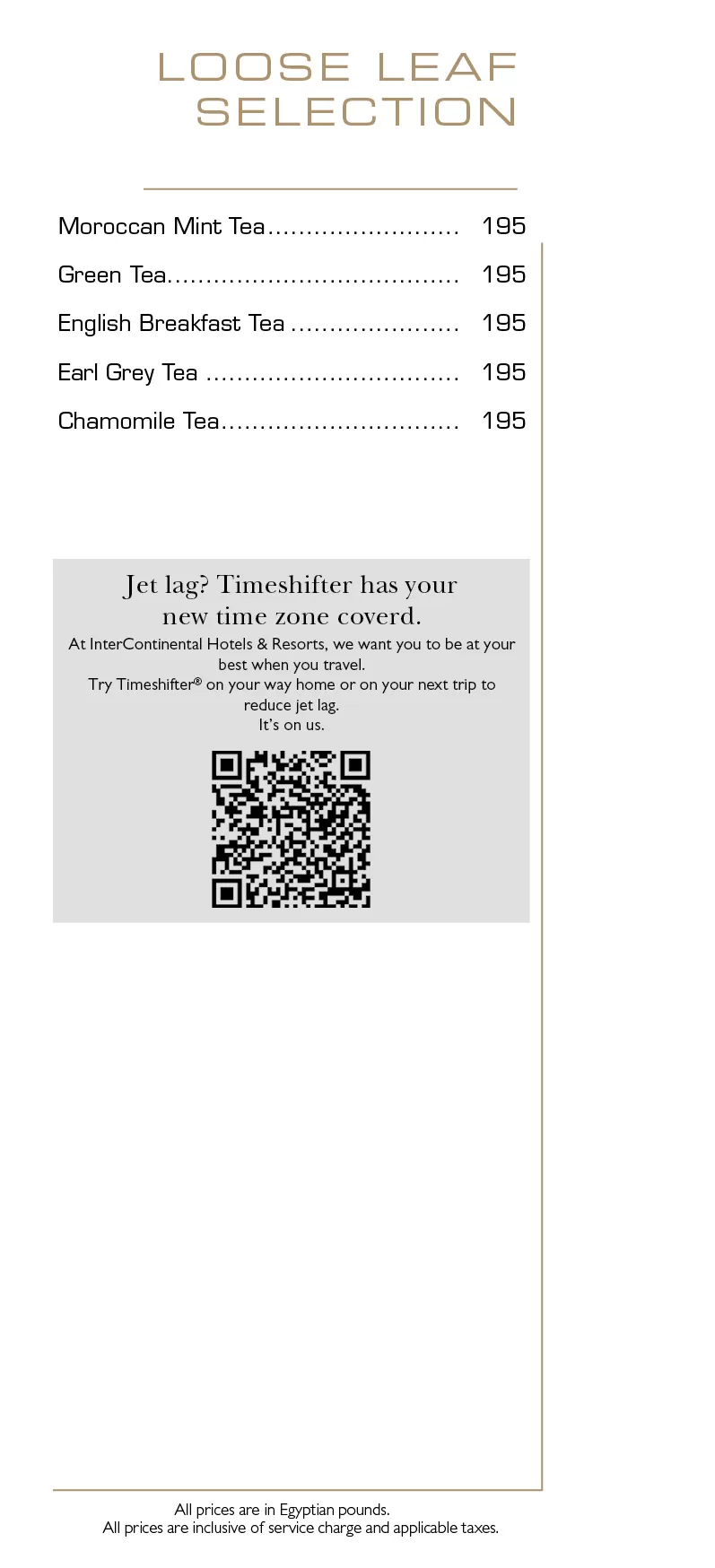 LOOSE LEAF
SELECTION

Moroccan Mint Tea 195

Green Tea 195

English Breakfast Tea 195

Earl Grey Tea 195

Chamomile Tea 195

Jet lag? Timeshifter has your new time zone coverd.

At InterContinental Hotels & Resorts, we want you to be at your best when you travel.
Try Timeshifter® on your way home or on your next trip to reduce jet lag.
It's on us.

All prices are in Egyptian pounds.
All prices are inclusive of service charge and applicable taxes.